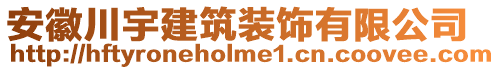 安徽川宇建筑装饰有限公司
http://hftyroneholme1.cn.coovee.com